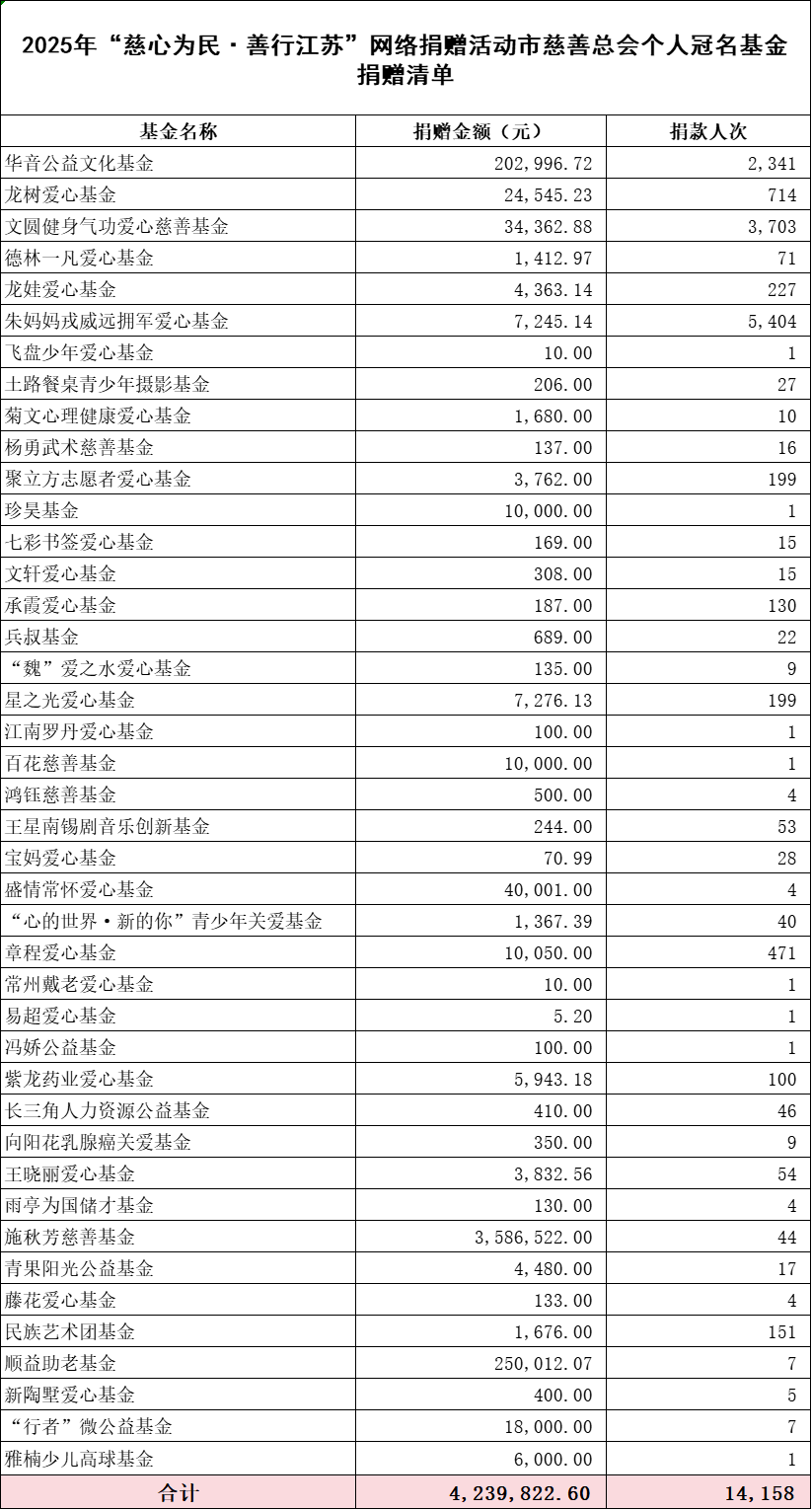 2025年“慈心为民·善行江苏”网络捐赠活动市慈善总会个人冠名基金捐赠清单

| 基金名称 | 捐赠金额（元） | 捐款人次 |
|---|---|---|
| 华音公益文化基金 | 202,996.72 | 2,341 |
| 龙树爱心基金 | 24,545.23 | 714 |
| 文圆健身气功爱心慈善基金 | 34,362.88 | 3,703 |
| 德林一凡爱心基金 | 1,412.97 | 71 |
| 龙娃爱心基金 | 4,363.14 | 227 |
| 朱妈妈戎威远拥军爱心基金 | 7,245.14 | 5,404 |
| 飞盘少年爱心基金 | 10.00 | 1 |
| 土路餐桌青少年摄影基金 | 206.00 | 27 |
| 菊文心理健康爱心基金 | 1,680.00 | 10 |
| 杨勇武术慈善基金 | 137.00 | 16 |
| 聚立方志愿者爱心基金 | 3,762.00 | 199 |
| 珍昊基金 | 10,000.00 | 1 |
| 七彩书签爱心基金 | 169.00 | 15 |
| 文轩爱心基金 | 308.00 | 15 |
| 承霞爱心基金 | 187.00 | 130 |
| 兵叔基金 | 689.00 | 22 |
| “魏”爱之水爱心基金 | 135.00 | 9 |
| 星之光爱心基金 | 7,276.13 | 199 |
| 江南罗丹爱心基金 | 100.00 | 1 |
| 百花慈善基金 | 10,000.00 | 1 |
| 鸿钰慈善基金 | 500.00 | 4 |
| 王星南锡剧音乐创新基金 | 244.00 | 53 |
| 宝妈爱心基金 | 70.99 | 28 |
| 盛情常怀爱心基金 | 40,001.00 | 4 |
| “心的世界·新的你”青少年关爱基金 | 1,367.39 | 40 |
| 章程爱心基金 | 10,050.00 | 471 |
| 常州戴老爱心基金 | 10.00 | 1 |
| 易超爱心基金 | 5.20 | 1 |
| 冯娇公益基金 | 100.00 | 1 |
| 紫龙药业爱心基金 | 5,943.18 | 100 |
| 长三角人力资源公益基金 | 410.00 | 46 |
| 向阳花乳腺癌关爱基金 | 350.00 | 9 |
| 王晓丽爱心基金 | 3,832.56 | 54 |
| 雨亭为国储才基金 | 130.00 | 4 |
| 施秋芳慈善基金 | 3,586,522.00 | 44 |
| 青果阳光公益基金 | 4,480.00 | 17 |
| 藤花爱心基金 | 133.00 | 4 |
| 民族艺术团基金 | 1,676.00 | 151 |
| 顺益助老基金 | 250,012.07 | 7 |
| 新陶墅爱心基金 | 400.00 | 5 |
| “行者”微公益基金 | 18,000.00 | 7 |
| 雅楠少儿高球基金 | 6,000.00 | 1 |
| 合计 | 4,239,822.60 | 14,158 |